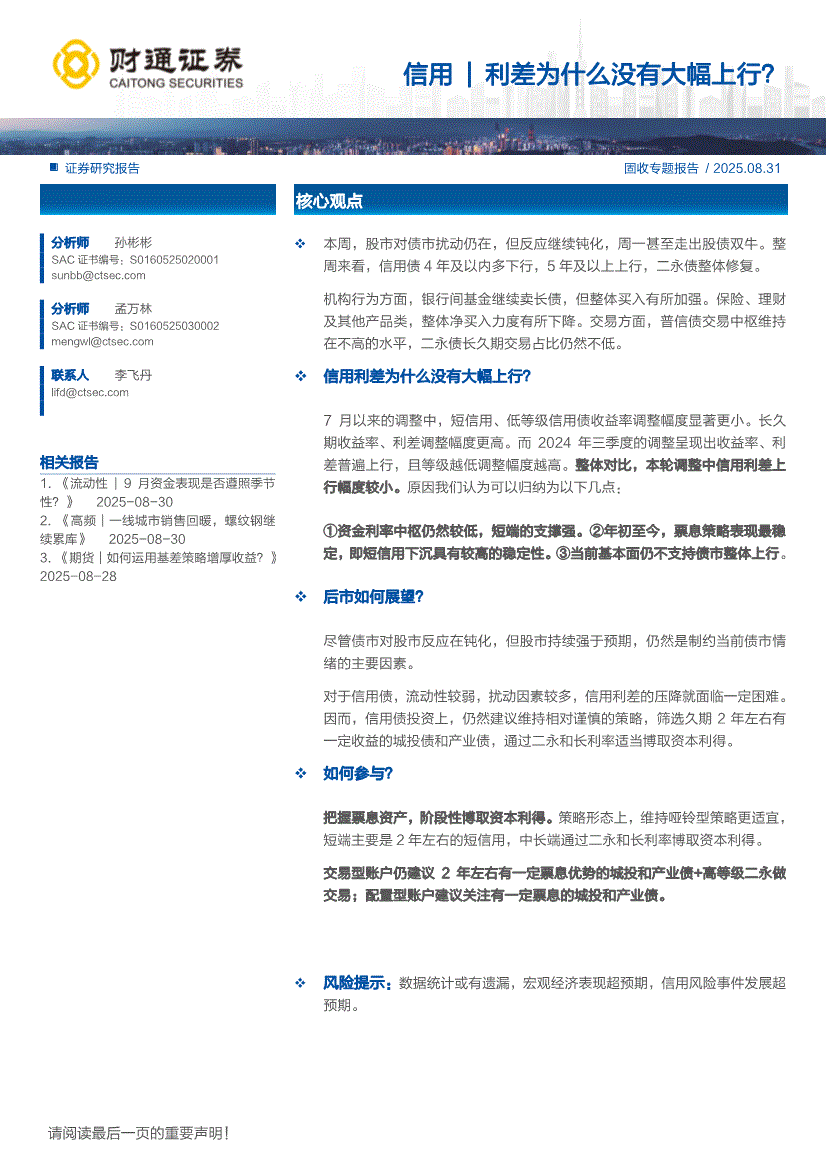 财通证券
CAITONG SECURITIES

信用 | 利差为什么没有大幅上行？

证券研究报告

固收专题报告 / 2025.08.31

分析师 孙彬彬
SAC 证书编号：S0160525020001
sunbb@ctsec.com

分析师 孟万林
SAC 证书编号：S0160525030002
mengwl@ctsec.com

联系人 李飞丹
lifd@ctsec.com

相关报告
1. 《流动性 | 9 月资金表现是否遵照季节性？》 2025-08-30
2. 《高频 | 一线城市销售回暖，螺纹钢继续累库》 2025-08-30
3. 《期货 | 如何运用基差策略增厚收益？》 2025-08-28

核心观点

❖ 本周，股市对债市扰动仍在，但反应继续钝化，周一甚至走出股债双牛。整周来看，信用债 4 年及以内多下行，5 年及以上上行，二永债整体修复。

机构行为方面，银行间基金继续卖长债，但整体买入有所加强。保险、理财及其他产品类，整体净买入力度有所下降。交易方面，普信债交易中枢维持在不高的水平，二永债长久期交易占比仍然不低。

❖ 信用利差为什么没有大幅上行？

7 月以来的调整中，短信用、低等级信用债收益率调整幅度显著更小。长久期收益率、利差调整幅度更高。而 2024 年三季度的调整呈现出收益率、利差普遍上行，且等级越低调整幅度越高。整体对比，本轮调整中信用利差上行幅度较小。原因我们认为可以归纳为以下几点：

①资金利率中枢仍然较低，短端的支撑强。②年初至今，票息策略表现最稳定，即短信用下沉具有较高的稳定性。③当前基本面仍不支持债市整体上行。

❖ 后市如何展望？

尽管债市对股市反应在钝化，但股市持续强于预期，仍然是制约当前债市情绪的主要因素。

对于信用债，流动性较弱，扰动因素较多，信用利差的压降就面临一定困难。因而，信用债投资上，仍然建议维持相对谨慎的策略，筛选久期 2 年左右有一定收益的城投债和产业债，通过二永和长利率适当博取资本利得。

❖ 如何参与？

把握票息资产，阶段性博取资本利得。策略形态上，维持哑铃型策略更适宜，短端主要是 2 年左右的短信用，中长端通过二永和长利率博取资本利得。

交易型账户仍建议 2 年左右有一定票息优势的城投和产业债+高等级二永做交易；配置型账户建议关注有一定票息的城投和产业债。

❖ 风险提示：数据统计或有遗漏，宏观经济表现超预期，信用风险事件发展超预期。

请阅读最后一页的重要声明！